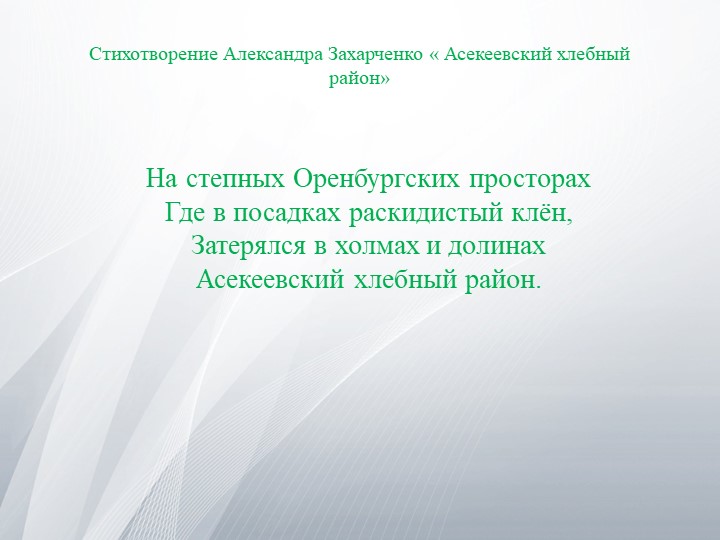 Стихотворение Александра Захарченко « Асекеевский хлебный район»

На степных Оренбургских просторах
Где в посадках раскидистый клён,
Затерялся в холмах и долинах
Асекеевский хлебный район.